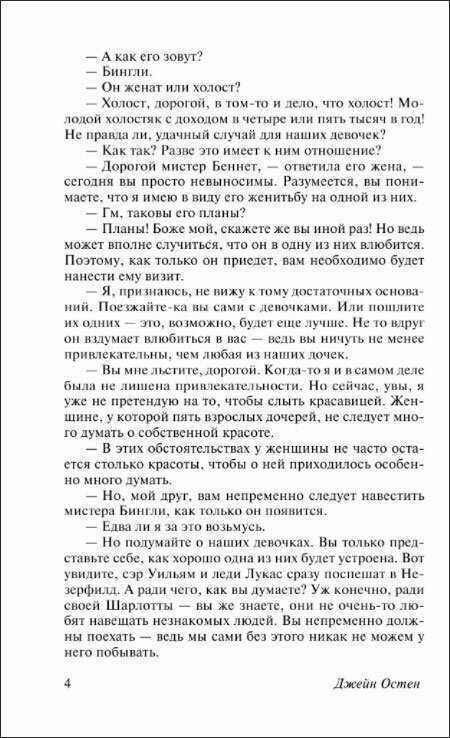 — А как его зовут?
— Бингли.
— Он женат или холост?
— Холост, дорогой, в том-то и дело, что холост! Молодой холостяк с доходом в четыре или пять тысяч в год! Не правда ли, удачный случай для наших девочек?
— Как так? Разве это имеет к ним отношение?
— Дорогой мистер Беннет, — ответила его жена, — сегодня вы просто невыносимы. Разумеется, вы понимаете, что я имею в виду его женитьбу на одной из них.
— Гм, таковы его планы?
— Планы! Боже мой, скажете же вы иной раз! Но ведь может вполне случиться, что он в одну из них влюбится. Поэтому, как только он приедет, вам необходимо будет нанести ему визит.
— Я, признаюсь, не вижу к тому достаточных оснований. Поезжайте-ка вы сами с девочками. Или пошлите их одних — это, возможно, будет еще лучше. Не то вдруг он вздумает влюбиться в вас — ведь вы ничуть не менее привлекательны, чем любая из наших дочек.
— Вы мне льстите, дорогой. Когда-то я и в самом деле была не лишена привлекательности. Но сейчас, увы, я уже не претендую на то, чтобы слыть красавицей. Женщине, у которой пять взрослых дочерей, не следует много думать о собственной красоте.
— В этих обстоятельствах у женщины не часто остается столько красоты, чтобы о ней приходилось особенно много думать.
— Но, мой друг, вам непременно следует навестить мистера Бингли, как только он появится.
— Едва ли я за это возьмусь.
— Но подумайте о наших девочках. Вы только представьте себе, как хорошо одна из них будет устроена. Вот увидите, сэр Уильям и леди Лукас сразу поспешат в Незерфилд. А ради чего, как вы думаете? Уж конечно, ради своей Шарлотты — вы же знаете, они не очень-то любят навещать незнакомых людей. Вы непременно должны поехать — ведь мы сами без этого никак не можем у него побывать.

4 Джейн Остен